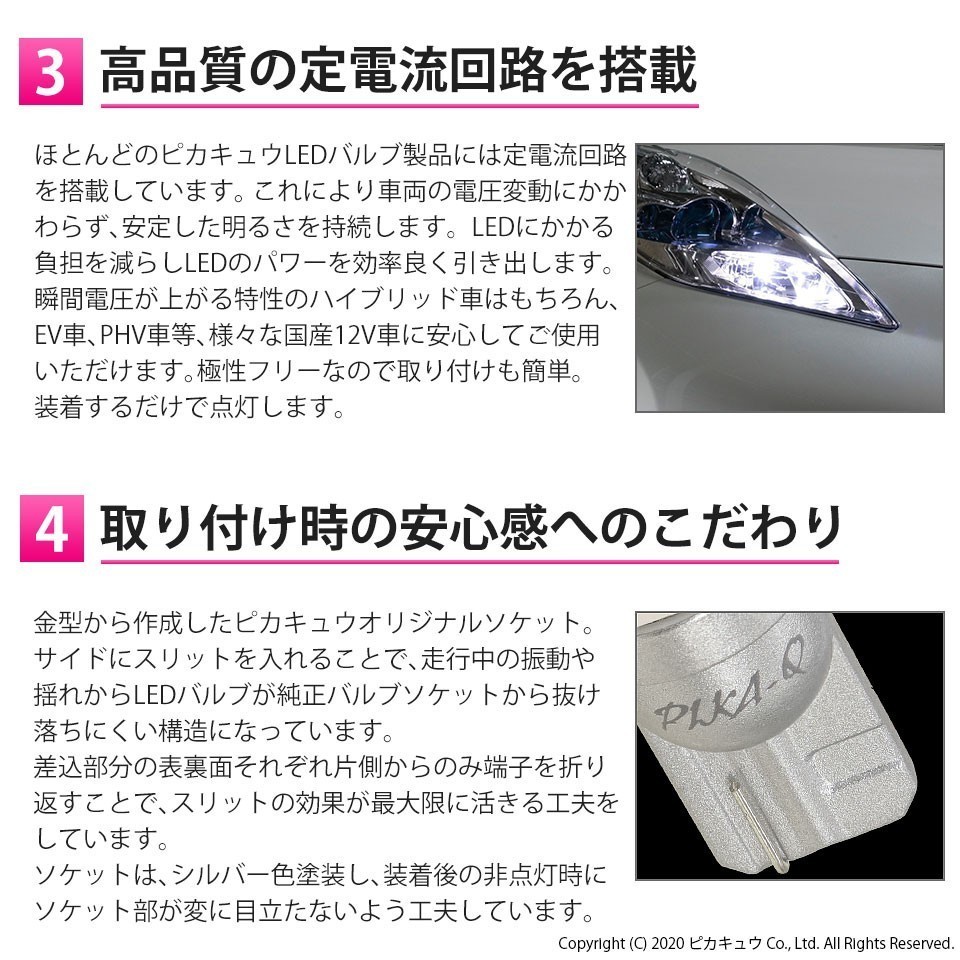 3 高品質の定電流回路を搭載

ほとんどのピカキュウLEDバルブ製品には定電流回路を搭載しています。これにより車両の電圧変動にかかわらず、安定した明るさを持続します。LEDにかかる負担を減らしLEDのパワーを効率良く引き出します。瞬間電圧が上がる特性のハイブリッド車はもちろん、EV車、PHV車等、様々な国産12V車に安心してご使用いただけます。極性フリーなので取り付けも簡単。装着するだけで点灯します。

4 取り付け時の安心感へのこだわり

金型から作成したピカキュウオリジナルソケット。サイドにスリットを入れることで、走行中の振動や揺れからLEDバルブが純正バルブソケットから抜け落ちにくい構造になっています。
差込部分の表裏面それぞれ片側からのみ端子を折り返すことで、スリットの効果が最大限に活きる工夫をしています。
ソケットは、シルバー色塗装し、装着後の非点灯時にソケット部が変に目立たないよう工夫しています。

PIKA-Q

Copyright (C) 2020 ピカキュウ Co., Ltd. All Rights Reserved.